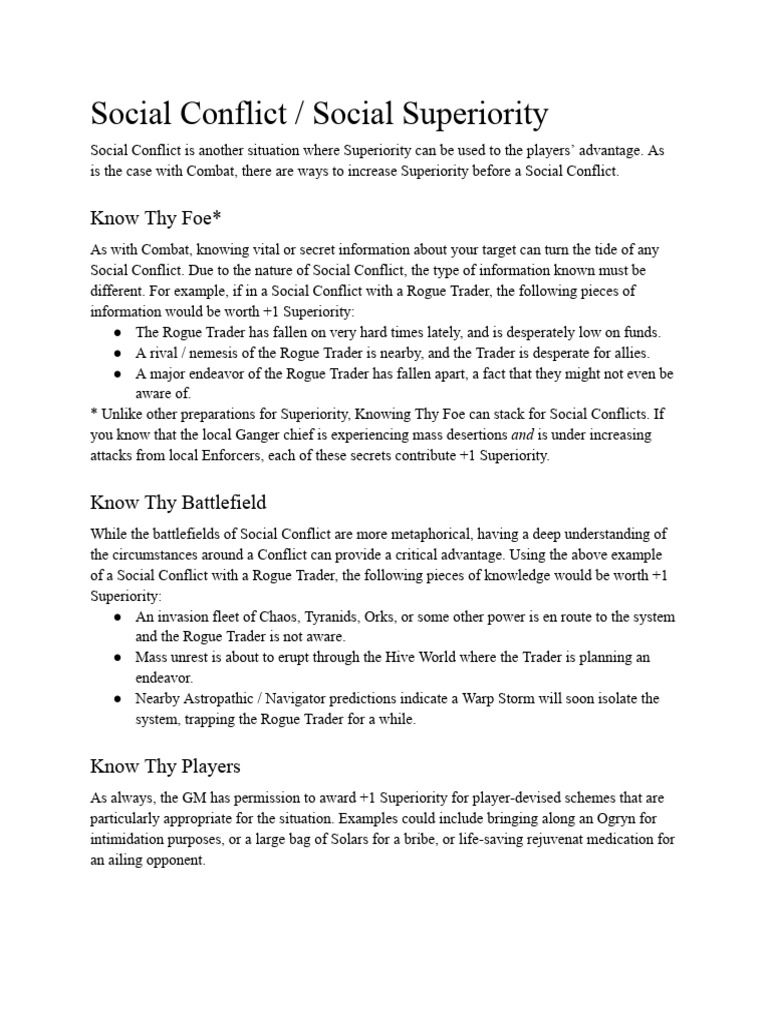 Social Conflict / Social Superiority

Social Conflict is another situation where Superiority can be used to the players' advantage. As is the case with Combat, there are ways to increase Superiority before a Social Conflict.

Know Thy Foe*

As with Combat, knowing vital or secret information about your target can turn the tide of any Social Conflict. Due to the nature of Social Conflict, the type of information known must be different. For example, if in a Social Conflict with a Rogue Trader, the following pieces of information would be worth +1 Superiority:
● The Rogue Trader has fallen on very hard times lately, and is desperately low on funds.
● A rival / nemesis of the Rogue Trader is nearby, and the Trader is desperate for allies.
● A major endeavor of the Rogue Trader has fallen apart, a fact that they might not even be aware of.
* Unlike other preparations for Superiority, Knowing Thy Foe can stack for Social Conflicts. If you know that the local Ganger chief is experiencing mass desertions and is under increasing attacks from local Enforcers, each of these secrets contribute +1 Superiority.

Know Thy Battlefield

While the battlefields of Social Conflict are more metaphorical, having a deep understanding of the circumstances around a Conflict can provide a critical advantage. Using the above example of a Social Conflict with a Rogue Trader, the following pieces of knowledge would be worth +1 Superiority:
● An invasion fleet of Chaos, Tyranids, Orks, or some other power is en route to the system and the Rogue Trader is not aware.
● Mass unrest is about to erupt through the Hive World where the Trader is planning an endeavor.
● Nearby Astropathic / Navigator predictions indicate a Warp Storm will soon isolate the system, trapping the Rogue Trader for a while.

Know Thy Players

As always, the GM has permission to award +1 Superiority for player-devised schemes that are particularly appropriate for the situation. Examples could include bringing along an Ogryn for intimidation purposes, or a large bag of Solars for a bribe, or life-saving rejuvenat medication for an ailing opponent.